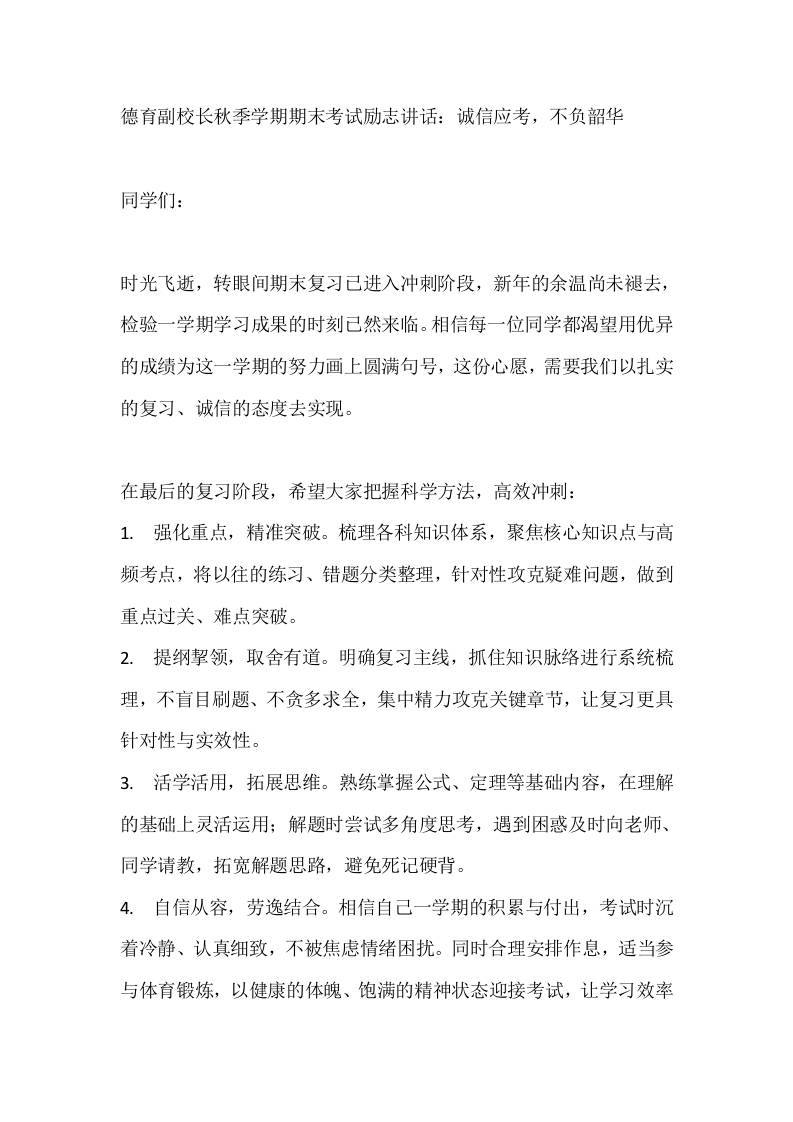 德育副校长秋季学期期末考试励志讲话：诚信应考，不负韶华

同学们：

时光飞逝，转眼间期末复习已进入冲刺阶段，新年的余温尚未褪去，检验一学期学习成果的时刻已然来临。相信每一位同学都渴望用优异的成绩为这一学期的努力画上圆满句号，这份心愿，需要我们以扎实的复习、诚信的态度去实现。

在最后的复习阶段，希望大家把握科学方法，高效冲刺：

1. 强化重点，精准突破。梳理各科知识体系，聚焦核心知识点与高频考点，将以往的练习、错题分类整理，针对性攻克疑难问题，做到重点过关、难点突破。

2. 提纲挈领，取舍有道。明确复习主线，抓住知识脉络进行系统梳理，不盲目刷题、不贪多求全，集中精力攻克关键章节，让复习更具针对性与实效性。

3. 活学活用，拓展思维。熟练掌握公式、定理等基础内容，在理解的基础上灵活运用；解题时尝试多角度思考，遇到困惑及时向老师、同学请教，拓宽解题思路，避免死记硬背。

4. 自信从容，劳逸结合。相信自己一学期的积累与付出，考试时沉着冷静、认真细致，不被焦虑情绪困扰。同时合理安排作息，适当参与体育锻炼，以健康的体魄、饱满的精神状态迎接考试，让学习效率